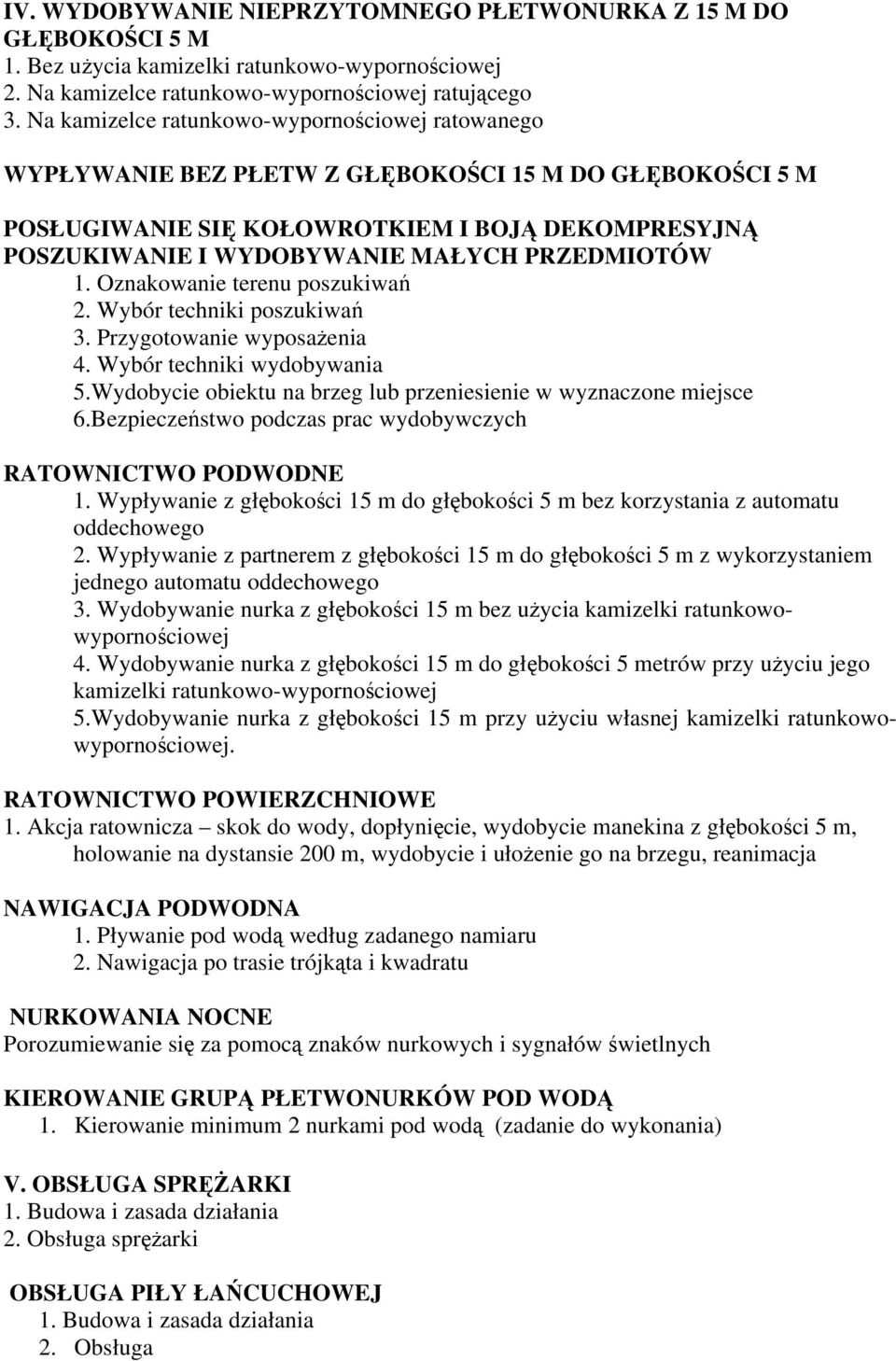 IV. WYDOBYWANIE NIEPRZYTOMNEGO PŁETWONURKA Z 15 M DO GŁĘBOKOŚCI 5 M
1. Bez użycia kamizelki ratunkowo-wypornościowej
2. Na kamizelce ratunkowo-wypornościowej ratującego
3. Na kamizelce ratunkowo-wypornościowej ratowanego

WYPŁYWANIE BEZ PŁETW Z GŁĘBOKOŚCI 15 M DO GŁĘBOKOŚCI 5 M

POSŁUGIWANIE SIĘ KOŁOWROTKIEM I BOJĄ DEKOMPRESYJNĄ
POSZUKIWANIE I WYDOBYWANIE MAŁYCH PRZEDMIOTÓW
1. Oznakowanie terenu poszukiwań
2. Wybór techniki poszukiwań
3. Przygotowanie wyposażenia
4. Wybór techniki wydobywania
5.Wydobycie obiektu na brzeg lub przeniesienie w wyznaczone miejsce
6.Bezpieczeństwo podczas prac wydobywczych

RATOWNICTWO PODWODNE
1. Wypływanie z głębokości 15 m do głębokości 5 m bez korzystania z automatu oddechowego
2. Wypływanie z partnerem z głębokości 15 m do głębokości 5 m z wykorzystaniem jednego automatu oddechowego
3. Wydobywanie nurka z głębokości 15 m bez użycia kamizelki ratunkowo-wypornościowej
4. Wydobywanie nurka z głębokości 15 m do głębokości 5 metrów przy użyciu jego kamizelki ratunkowo-wypornościowej
5.Wydobywanie nurka z głębokości 15 m przy użyciu własnej kamizelki ratunkowo-wypornościowej.

RATOWNICTWO POWIERZCHNIOWE
1. Akcja ratownicza – skok do wody, dopłynięcie, wydobycie manekina z głębokości 5 m, holowanie na dystansie 200 m, wydobycie i ułożenie go na brzegu, reanimacja

NAWIGACJA PODWODNA
1. Pływanie pod wodą według zadanego namiaru
2. Nawigacja po trasie trójkąta i kwadratu

NURKOWANIA NOCNE
Porozumiewanie się za pomocą znaków nurkowych i sygnałów świetlnych

KIEROWANIE GRUPĄ PŁETWONURKÓW POD WODĄ
1. Kierowanie minimum 2 nurkami pod wodą (zadanie do wykonania)

V. OBSŁUGA SPRĘŻARKI
1. Budowa i zasada działania
2. Obsługa sprężarki

OBSŁUGA PIŁY ŁAŃCUCHOWEJ
1. Budowa i zasada działania
2. Obsługa